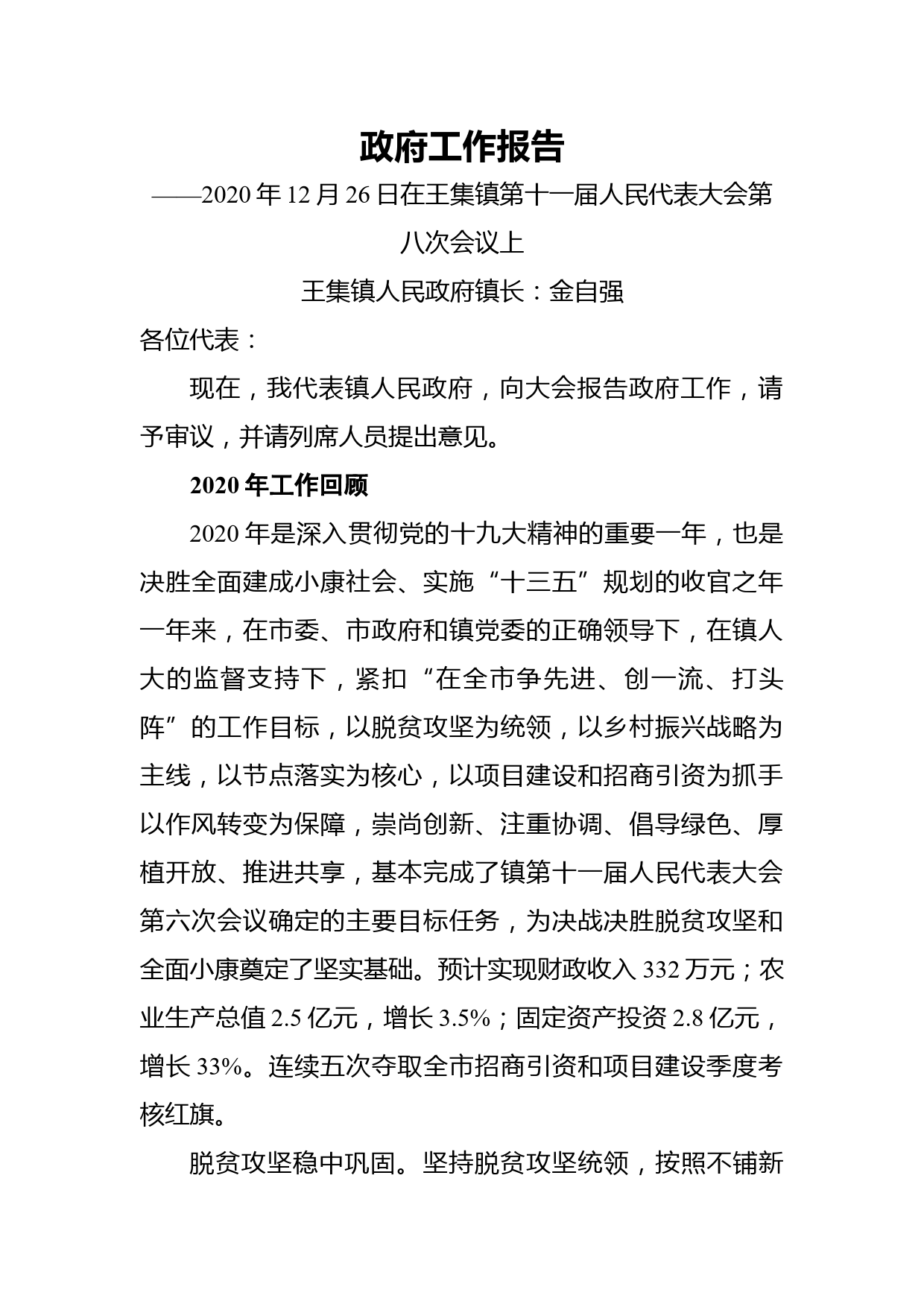 政府工作报告

——2020 年 12 月 26 日在王集镇第十一届人民代表大会第八次会议上

王集镇人民政府镇长：金自强

各位代表：

现在，我代表镇人民政府，向大会报告政府工作，请予审议，并请列席人员提出意见。

2020 年工作回顾

2020 年是深入贯彻党的十九大精神的重要一年，也是决胜全面建成小康社会、实施“十三五”规划的收官之年一年来，在市委、市政府和镇党委的正确领导下，在镇人大的监督支持下，紧扣“在全市争先进、创一流、打头阵”的工作目标，以脱贫攻坚为统领，以乡村振兴战略为主线，以节点落实为核心，以项目建设和招商引资为抓手以作风转变为保障，崇尚创新、注重协调、倡导绿色、厚植开放、推进共享，基本完成了镇第十一届人民代表大会第六次会议确定的主要目标任务，为决战决胜脱贫攻坚和全面小康奠定了坚实基础。预计实现财政收入 332 万元；农业生产总值 2.5 亿元，增长 3.5%；固定资产投资 2.8 亿元，增长 33%。连续五次夺取全市招商引资和项目建设季度考核红旗。

脱贫攻坚稳中巩固。坚持脱贫攻坚统领，按照不铺新